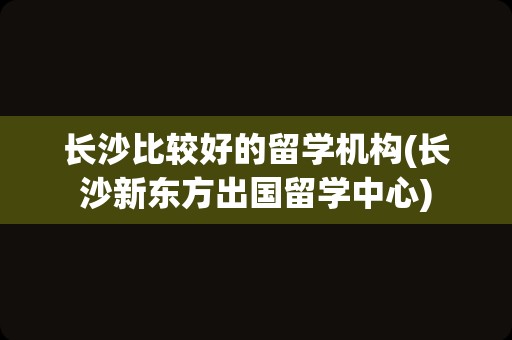 长沙比较好的留学机构(长沙新东方出国留学中心)